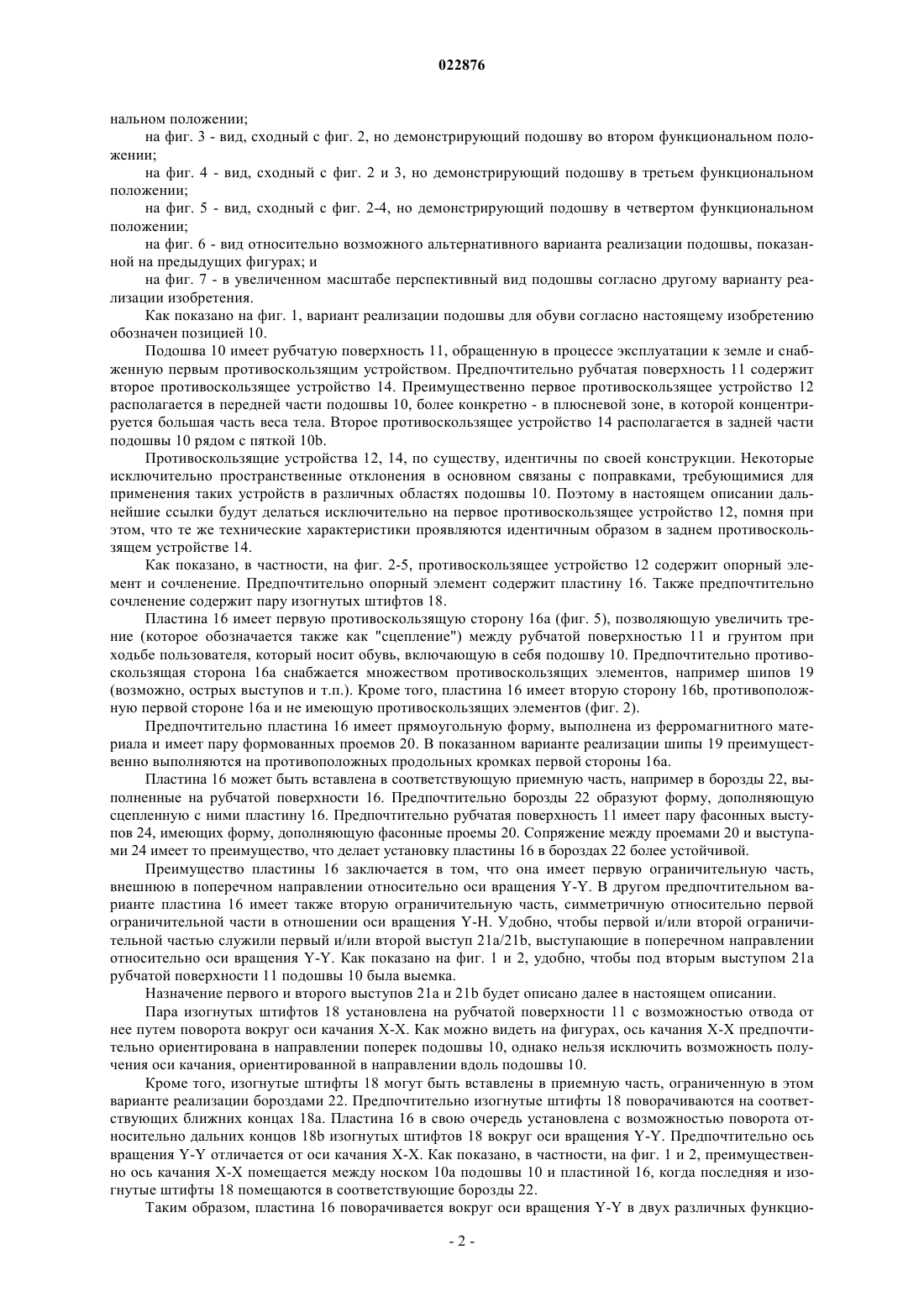 022876

нальном положении;

на фиг. 3 - вид, сходный с фиг. 2, но демонстрирующий подошву во втором функциональном положении;

на фиг. 4 - вид, сходный с фиг. 2 и 3, но демонстрирующий подошву в третьем функциональном положении;

на фиг. 5 - вид, сходный с фиг. 2-4, но демонстрирующий подошву в четвертом функциональном положении;

на фиг. 6 - вид относительно возможного альтернативного варианта реализации подошвы, показанной на предыдущих фигурах; и

на фиг. 7 - в увеличенном масштабе перспективный вид подошвы согласно другому варианту реализации изобретения.

Как показано на фиг. 1, вариант реализации подошвы для обуви согласно настоящему изобретению обозначен позицией 10.

Подошва 10 имеет рубчатую поверхность 11, обращенную в процессе эксплуатации к земле и снабженную первым противоскользящим устройством. Предпочтительно рубчатая поверхность 11 содержит второе противоскользящее устройство 14. Преимущественно первое противоскользящее устройство 12 располагается в передней части подошвы 10, более конкретно - в плюсневой зоне, в которой концентрируется большая часть веса тела. Второе противоскользящее устройство 14 располагается в задней части подошвы 10 рядом с пяткой 10b.

Противоскользящие устройства 12, 14, по существу, идентичны по своей конструкции. Некоторые исключительно пространственные отклонения в основном связаны с поправками, требующимися для применения таких устройств в различных областях подошвы 10. Поэтому в настоящем описании дальнейшие ссылки будут делаться исключительно на первое противоскользящее устройство 12, помня при этом, что те же технические характеристики проявляются идентичным образом в заднем противоскользящем устройстве 14.

Как показано, в частности, на фиг. 2-5, противоскользящее устройство 12 содержит опорный элемент и сочленение. Предпочтительно опорный элемент содержит пластину 16. Также предпочтительно сочленение содержит пару изогнутых штифтов 18.

Пластина 16 имеет первую противоскользящую сторону 16a (фиг. 5), позволяющую увеличить трение (которое обозначается также как "сцепление") между рубчатой поверхностью 11 и грунтом при ходьбе пользователя, который носит обувь, включающую в себя подошву 10. Предпочтительно противоскользящая сторона 16a снабжается множеством противоскользящих элементов, например шипов 19 (возможно, острых выступов и т.п.). Кроме того, пластина 16 имеет вторую сторону 16b, противоположную первой стороне 16a и не имеющую противоскользящих элементов (фиг. 2).

Предпочтительно пластина 16 имеет прямоугольную форму, выполнена из ферромагнитного материала и имеет пару формованных проемов 20. В показанном варианте реализации шипы 19 преимущественно выполняются на противоположных продольных кромках первой стороны 16a.

Пластина 16 может быть вставлена в соответствующую приемную часть, например в борозды 22, выполненные на рубчатой поверхности 16. Предпочтительно борозды 22 образуют форму, дополняющую сцепленную с ними пластину 16. Предпочтительно рубчатая поверхность 11 имеет пару фасонных выступов 24, имеющих форму, дополняющую фасонные проемы 20. Сопряжение между проемами 20 и выступами 24 имеет то преимущество, что делает установку пластины 16 в бороздах 22 более устойчивой.

Преимущество пластины 16 заключается в том, что она имеет первую ограничительную часть, внешнюю в поперечном направлении относительно оси вращения Y-Y. В другом предпочтительном варианте пластина 16 имеет также вторую ограничительную часть, симметричную относительно первой ограничительной части в отношении оси вращения Y-H. Удобно, чтобы первой и/или второй ограничительной частью служили первый и/или второй выступ 21a/21b, выступающие в поперечном направлении относительно оси вращения Y-Y. Как показано на фиг. 1 и 2, удобно, чтобы под вторым выступом 21a рубчатой поверхности 11 подошвы 10 была выемка.

Назначение первого и второго выступов 21a и 21b будет описано далее в настоящем описании.

Пара изогнутых штифтов 18 установлена на рубчатой поверхности 11 с возможностью отвода от нее путем поворота вокруг оси качания X-X. Как можно видеть на фигурах, ось качания X-X предпочтительно ориентирована в направлении поперек подошвы 10, однако нельзя исключить возможность получения оси качания, ориентированной в направлении вдоль подошвы 10.

Кроме того, изогнутые штифты 18 могут быть вставлены в приемную часть, ограниченную в этом варианте реализации бороздами 22. Предпочтительно изогнутые штифты 18 поворачиваются на соответствующих ближних концах 18a. Пластина 16 в свою очередь установлена с возможностью поворота относительно дальних концов 18b изогнутых штифтов 18 вокруг оси вращения Y-Y. Предпочтительно ось вращения Y-Y отличается от оси качания X-X. Как показано, в частности, на фиг. 1 и 2, преимущественно ось качания X-X помещается между носком 10a подошвы 10 и пластиной 16, когда последняя и изогнутые штифты 18 помещаются в соответствующие борозды 22.

Таким образом, пластина 16 поворачивается вокруг оси вращения Y-Y в двух различных функцио-

- 2 -